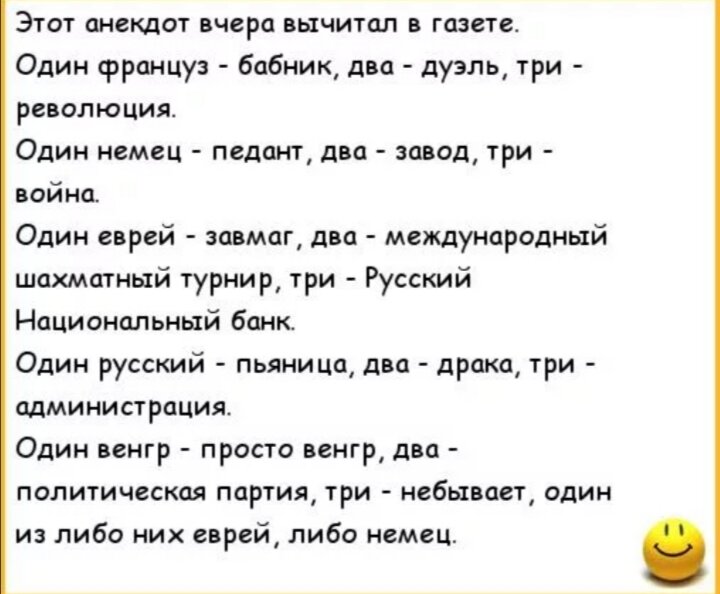 Этот анекдот вчера вычитал в газете.

Один француз - бабник, два - дуэль, три - революция.

Один немец - педант, два - завод, три - война.

Один еврей - завмаг, два - международный шахматный турнир, три - Русский Национальный банк.

Один русский - пьяница, два - драка, три - администрация.

Один венгр - просто венгр, два - политическая партия, три - небывает, один из либо них еврей, либо немец.